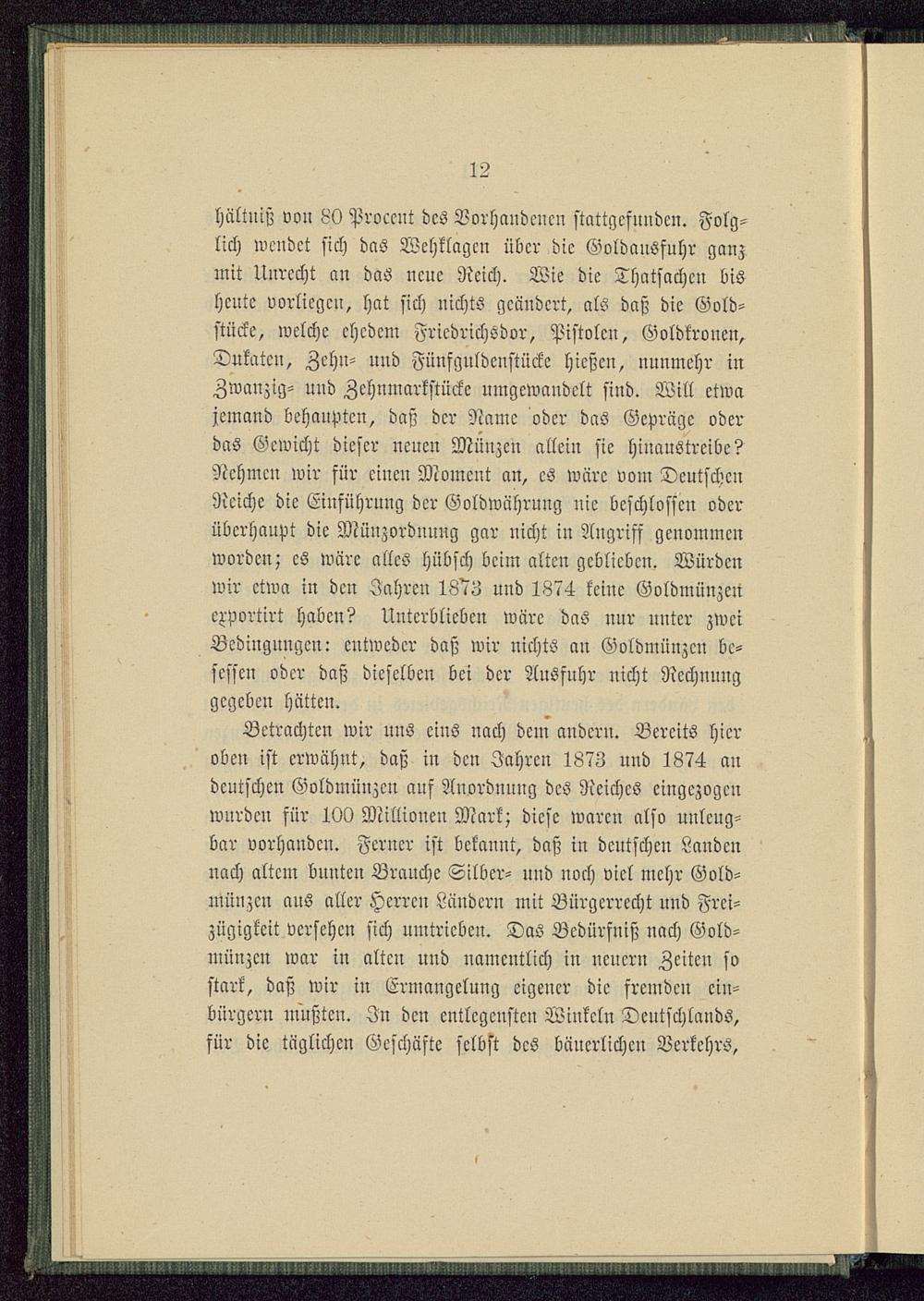 12

hältniß von 80 Procent des Vorhandenen stattgefunden. Folglich wendet sich das Wehklagen über die Goldausfuhr ganz mit Unrecht an das neue Reich. Wie die Thatsachen bis heute vorliegen, hat sich nichts geändert, als daß die Goldstücke, welche ehedem Friedrichsdor, Pistolen, Goldkronen, Dukaten, Zehn- und Fünfguldenstücke hießen, nunmehr in Zwanzig- und Zehnmarkstücke umgewandelt sind. Will etwa jemand behaupten, daß der Name oder das Gepräge oder das Gewicht dieser neuen Münzen allein sie hinaustreibe? Nehmen wir für einen Moment an, es wäre vom Deutschen Reiche die Einführung der Goldwährung nie beschlossen oder überhaupt die Münzordnung gar nicht in Angriff genommen worden; es wäre alles hübsch beim alten geblieben. Würden wir etwa in den Jahren 1873 und 1874 keine Goldmünzen exportirt haben? Unterblieben wäre das nur unter zwei Bedingungen: entweder daß wir nichts an Goldmünzen besessen oder daß dieselben bei der Ausfuhr nicht Rechnung gegeben hätten.

Betrachten wir uns eins nach dem andern. Bereits hier oben ist erwähnt, daß in den Jahren 1873 und 1874 an deutschen Goldmünzen auf Anordnung des Reiches eingezogen wurden für 100 Millionen Mark; diese waren also unleugbar vorhanden. Ferner ist bekannt, daß in deutschen Landen nach altem bunten Brauche Silber- und noch viel mehr Goldmünzen aus aller Herren Ländern mit Bürgerrecht und Freizügigkeit versehen sich umtrieben. Das Bedürfniß nach Goldmünzen war in alten und namentlich in neuern Zeiten so stark, daß wir in Ermangelung eigener die fremden einbürgern mußten. In den entlegensten Winkeln Deutschlands, für die täglichen Geschäfte selbst des bäuerlichen Verkehrs,